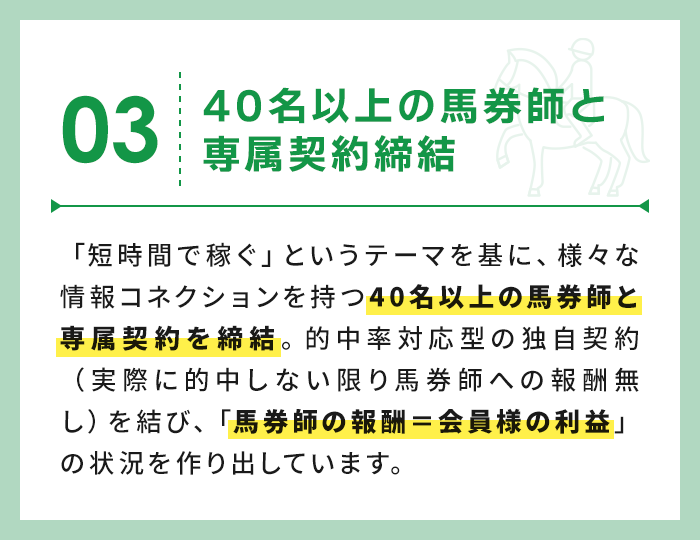 03

40名以上の馬券師と専属契約締結

「短時間で稼ぐ」というテーマを基に、様々な情報コネクションを持つ40名以上の馬券師と専属契約を締結。的中率対応型の独自契約（実際に的中しない限り馬券師への報酬無し）を結び、「馬券師の報酬＝会員様の利益」の状況を作り出しています。